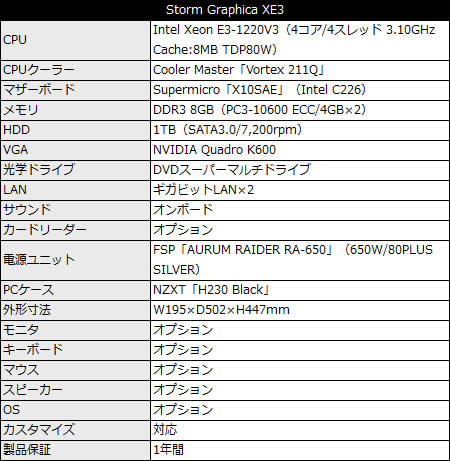 | Storm Graphica XE3 | |
|---|---|
| CPU | Intel Xeon E3-1220V3（4コア/4スレッド 3.10GHz Cache:8MB TDP80W） |
| CPUクーラー | Cooler Master「Vortex 211Q」 |
| マザーボード | Supermicro「X10SAE」（Intel C226） |
| メモリ | DDR3 8GB（PC3-10600 ECC/4GB×2） |
| HDD | 1TB（SATA3.0/7,200rpm） |
| VGA | NVIDIA Quadro K600 |
| 光学ドライブ | DVDスーパーマルチドライブ |
| LAN | ギガビットLAN×2 |
| サウンド | オンボード |
| カードリーダー | オプション |
| 電源ユニット | FSP「AURUM RAIDER RA-650」（650W/80PLUS SILVER） |
| PCケース | NZXT「H230 Black」 |
| 外形寸法 | W195×D502×H447mm |
| モニタ | オプション |
| キーボード | オプション |
| マウス | オプション |
| スピーカー | オプション |
| OS | オプション |
| カスタマイズ | 対応 |
| 製品保証 | 1年間 |